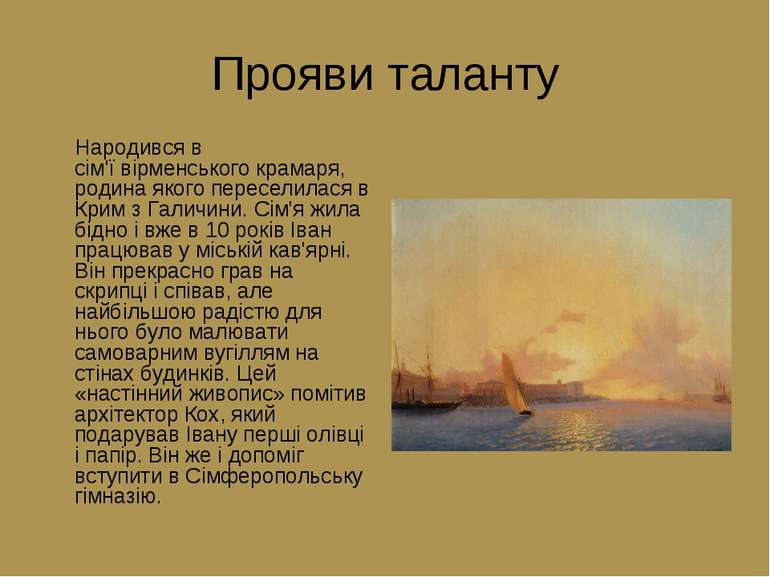 Прояви таланту

Народився в сім'ї вірменського крамаря, родина якого переселилася в Крим з Галичини. Сім'я жила бідно і вже в 10 років Іван працював у міській кав'ярні. Він прекрасно грав на скрипці і співав, але найбільшою радістю для нього було малювати самоварним вугіллям на стінах будинків. Цей «настінний живопис» помітив архітектор Кох, який подарував Івану перші олівці і папір. Він же і допоміг вступити в Сімферопольську гімназію.